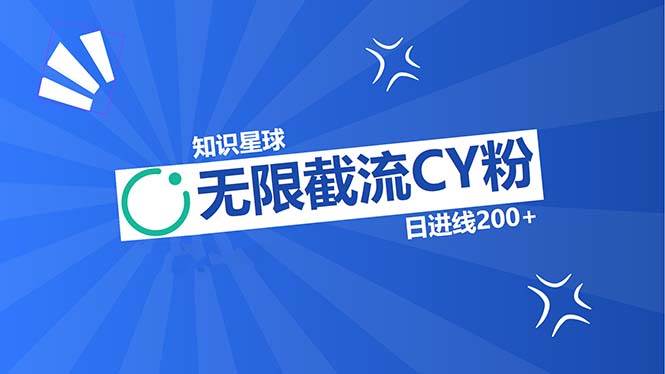 知识星球

无限截流CY粉

日进线200+